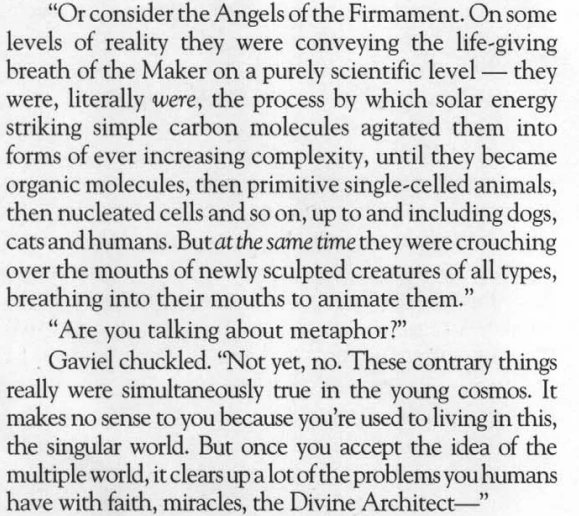 "Or consider the Angels of the Firmament. On some levels of reality they were conveying the life-giving breath of the Maker on a purely scientific level — they were, literally were, the process by which solar energy striking simple carbon molecules agitated them into forms of ever increasing complexity, until they became organic molecules, then primitive single-celled animals, then nucleated cells and so on, up to and including dogs, cats and humans. But at the same time they were crouching over the mouths of newly sculpted creatures of all types, breathing into their mouths to animate them."

"Are you talking about metaphor?"

Gaviel chuckled. "Not yet, no. These contrary things really were simultaneously true in the young cosmos. It makes no sense to you because you're used to living in this, the singular world. But once you accept the idea of the multiple world, it clears up a lot of the problems you humans have with faith, miracles, the Divine Architect—"